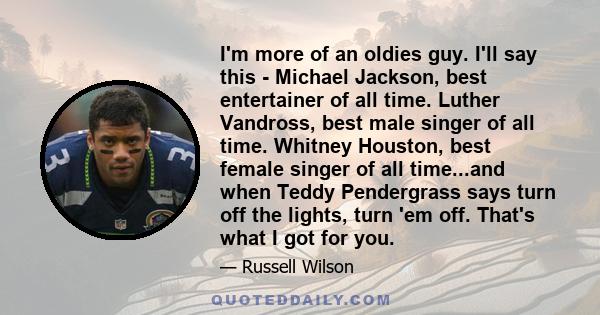 I'm more of an oldies guy. I'll say this - Michael Jackson, best entertainer of all time. Luther Vandross, best male singer of all time. Whitney Houston, best female singer of all time...and when Teddy Pendergrass says turn off the lights, turn 'em off. That's what I got for you.

— Russell Wilson

QUOTEDDAILY.COM